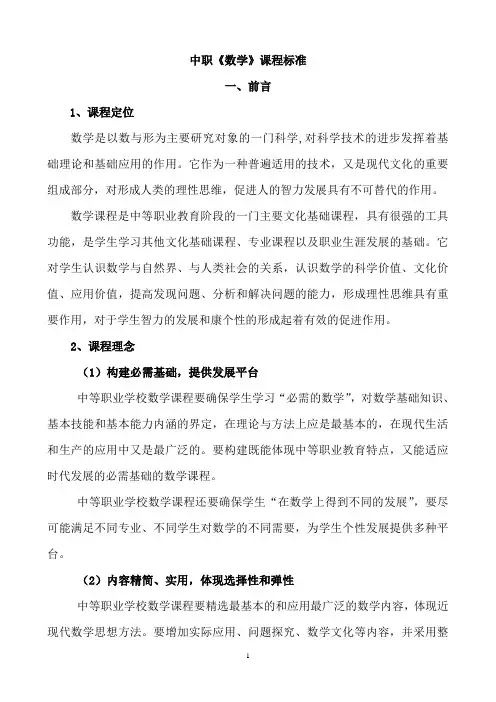 中职《数学》课程标准

一、前言

1、课程定位

数学是以数与形为主要研究对象的一门科学,对科学技术的进步发挥着基础理论和基础应用的作用。它作为一种普遍适用的技术，又是现代文化的重要组成部分，对形成人类的理性思维，促进人的智力发展具有不可替代的作用。

数学课程是中等职业教育阶段的一门主要文化基础课程，具有很强的工具功能，是学生学习其他文化基础课程、专业课程以及职业生涯发展的基础。它对学生认识数学与自然界、与人类社会的关系，认识数学的科学价值、文化价值、应用价值，提高发现问题、分析和解决问题的能力，形成理性思维具有重要作用，对于学生智力的发展和康个性的形成起着有效的促进作用。

2、课程理念

（1）构建必需基础，提供发展平台

中等职业学校数学课程要确保学生学习“必需的数学”，对数学基础知识、基本技能和基本能力内涵的界定，在理论与方法上应是最基本的，在现代生活和生产的应用中又是最广泛的。要构建既能体现中等职业教育特点，又能适应时代发展的必需基础的数学课程。

中等职业学校数学课程还要确保学生“在数学上得到不同的发展”，要尽可能满足不同专业、不同学生对数学的不同需要，为学生个性发展提供多种平台。

（2）内容精简、实用，体现选择性和弹性

中等职业学校数学课程要精选最基本的和应用最广泛的数学内容，体现近现代数学思想方法。要增加实际应用、问题探究、数学文化等内容，并采用整

1